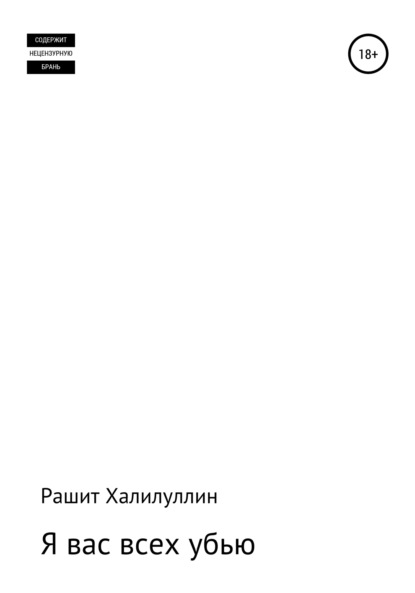 СОДЕРЖИТ
НЕЦЕНЗУРНУЮ
БРАНЬ

18+

Рашит Халилуллин

Я вас всех убью